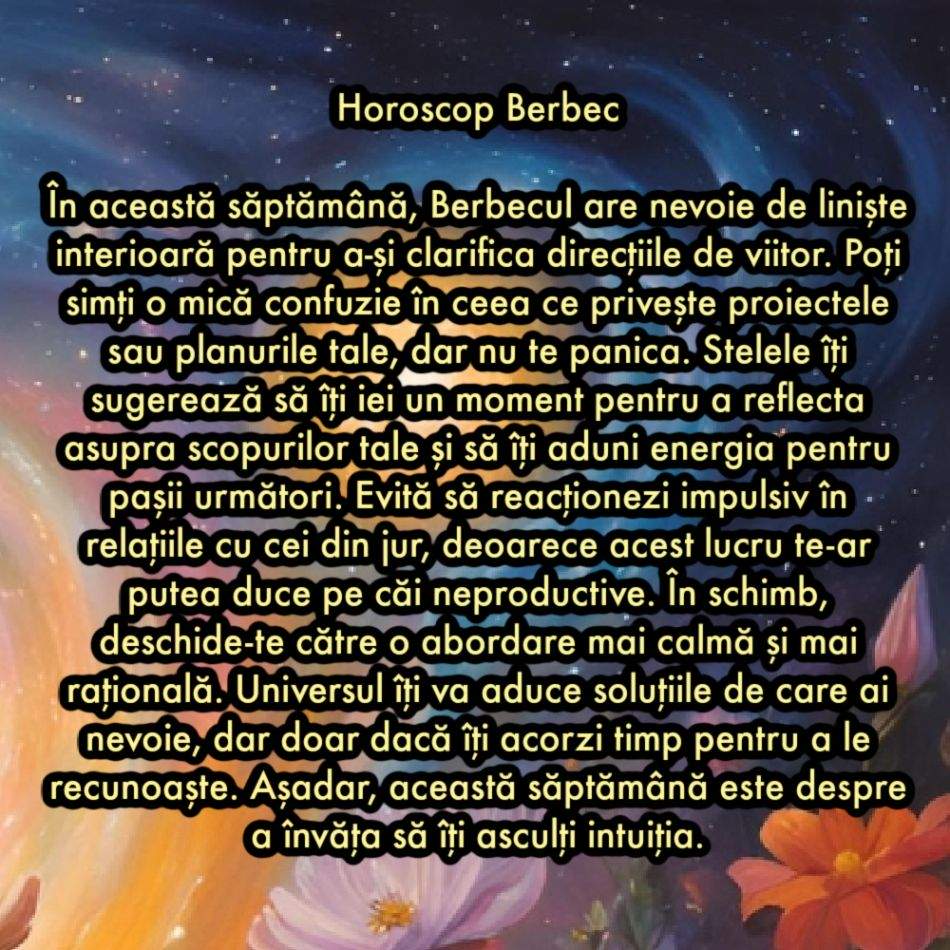 Horoscop Berbec

În această săptămână, Berbecul are nevoie de liniște interioară pentru a-și clarifica direcțiile de viitor. Poți simți o mică confuzie în ceea ce privește proiectele sau planurile tale, dar nu te panica. Stelele îți sugerează să îți iei un moment pentru a reflecta asupra scopurilor tale și să îți aduni energia pentru pașii următori. Evită să reacționezi impulsiv în relațiile cu cei din jur, deoarece acest lucru te-ar putea duce pe căi neproductive. În schimb, deschide-te către o abordare mai calmă și mai rațională. Universul îți va aduce soluțiile de care ai nevoie, dar doar dacă îți acorzi timp pentru a le recunoaște. Așadar, această săptămână este despre a învăța să îți asculți intuiția.